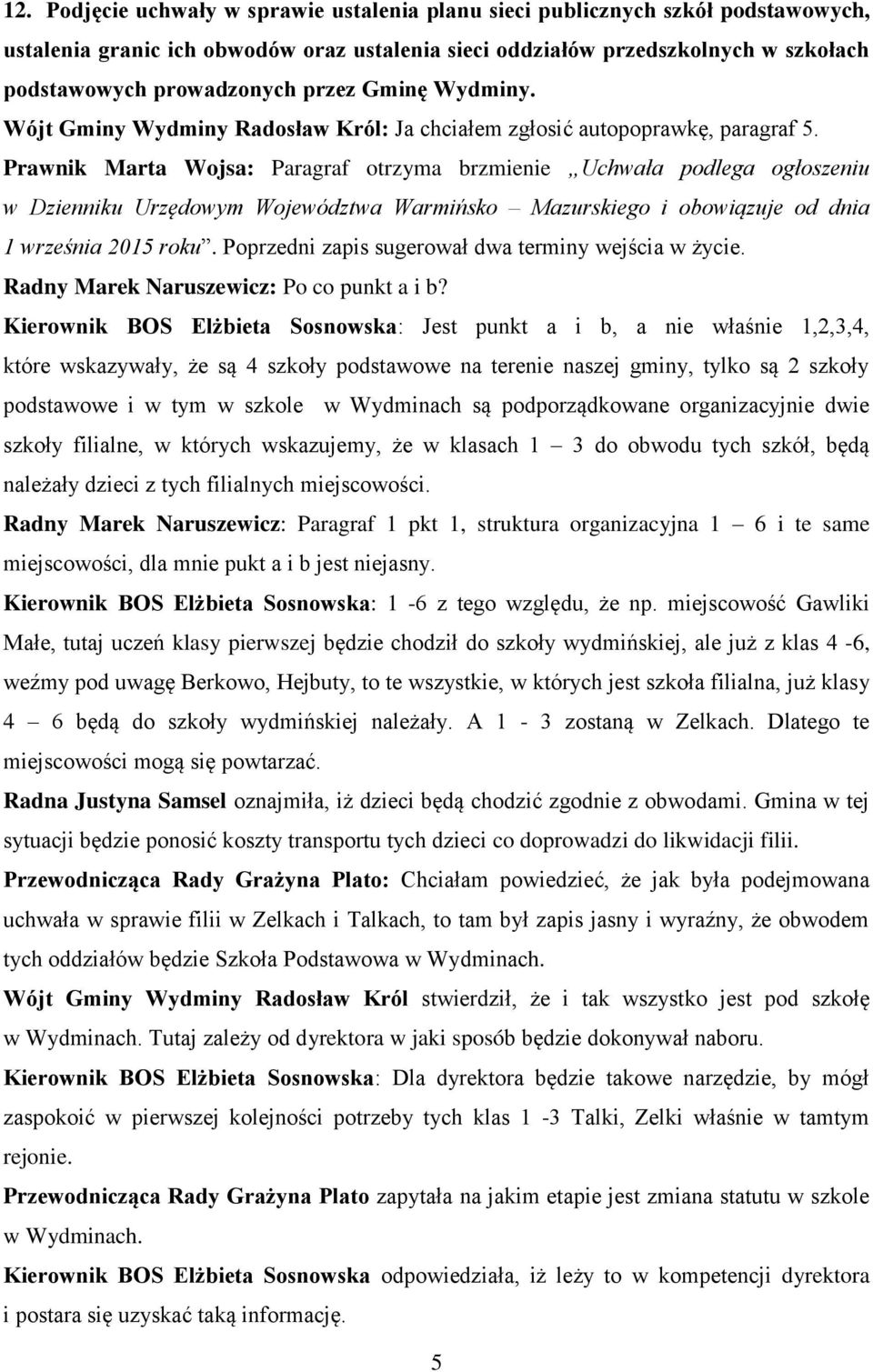 12. Podjęcie uchwały w sprawie ustalenia planu sieci publicznych szkół podstawowych, ustalenia granic ich obwodów oraz ustalenia sieci oddziałów przedszkolnych w szkołach podstawowych prowadzonych przez Gminę Wydminy.

Wójt Gminy Wydminy Radosław Król: Ja chciałem zgłosić autopoprawkę, paragraf 5.

Prawnik Marta Wojsa: Paragraf otrzyma brzmienie „Uchwała podlega ogłoszeniu w Dzienniku Urzędowym Województwa Warmińsko – Mazurskiego i obowiązuje od dnia 1 września 2015 roku”. Poprzedni zapis sugerował dwa terminy wejścia w życie.

Radny Marek Naruszewicz: Po co punkt a i b?

Kierownik BOS Elżbieta Sosnowska: Jest punkt a i b, a nie właśnie 1,2,3,4, które wskazywały, że są 4 szkoły podstawowe na terenie naszej gminy, tylko są 2 szkoły podstawowe i w tym w szkole w Wydminach są podporządkowane organizacyjnie dwie szkoły filialne, w których wskazujemy, że w klasach 1 – 3 do obwodu tych szkół, będą należały dzieci z tych filialnych miejscowości.

Radny Marek Naruszewicz: Paragraf 1 pkt 1, struktura organizacyjna 1 – 6 i te same miejscowości, dla mnie pukt a i b jest niejasny.

Kierownik BOS Elżbieta Sosnowska: 1 -6 z tego względu, że np. miejscowość Gawliki Małe, tutaj uczeń klasy pierwszej będzie chodził do szkoły wydmińskiej, ale już z klas 4 -6, weźmy pod uwagę Berkowo, Hejbuty, to te wszystkie, w których jest szkoła filialna, już klasy 4 – 6 będą do szkoły wydmińskiej należały. A 1 - 3 zostaną w Zelkach. Dlatego te miejscowości mogą się powtarzać.

Radna Justyna Samsel oznajmiła, iż dzieci będą chodzić zgodnie z obwodami. Gmina w tej sytuacji będzie ponosić koszty transportu tych dzieci co doprowadzi do likwidacji filii.

Przewodnicząca Rady Grażyna Plato: Chciałam powiedzieć, że jak była podejmowana uchwała w sprawie filii w Zelkach i Talkach, to tam był zapis jasny i wyraźny, że obwodem tych oddziałów będzie Szkoła Podstawowa w Wydminach.

Wójt Gminy Wydminy Radosław Król stwierdził, że i tak wszystko jest pod szkołę w Wydminach. Tutaj zależy od dyrektora w jaki sposób będzie dokonywał naboru.

Kierownik BOS Elżbieta Sosnowska: Dla dyrektora będzie takowe narzędzie, by mógł zaspokoić w pierwszej kolejności potrzeby tych klas 1 -3 Talki, Zelki właśnie w tamtym rejonie.

Przewodnicząca Rady Grażyna Plato zapytała na jakim etapie jest zmiana statutu w szkole w Wydminach.

Kierownik BOS Elżbieta Sosnowska odpowiedziała, iż leży to w kompetencji dyrektora i postara się uzyskać taką informację.

5